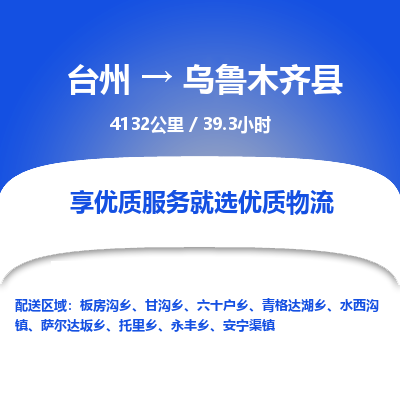 台州 → 乌鲁木齐县

4132公里 / 39.3小时

享优质服务就选优质物流

配送区域：板房沟乡、甘沟乡、六十户乡、青格达湖乡、水西沟镇、萨尔达坂乡、托里乡、永丰乡、安宁渠镇